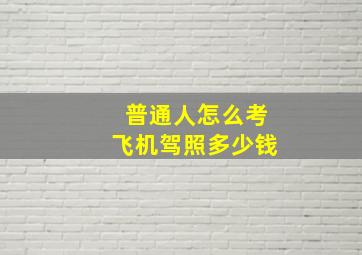 普通人怎么考
飞机驾照多少钱